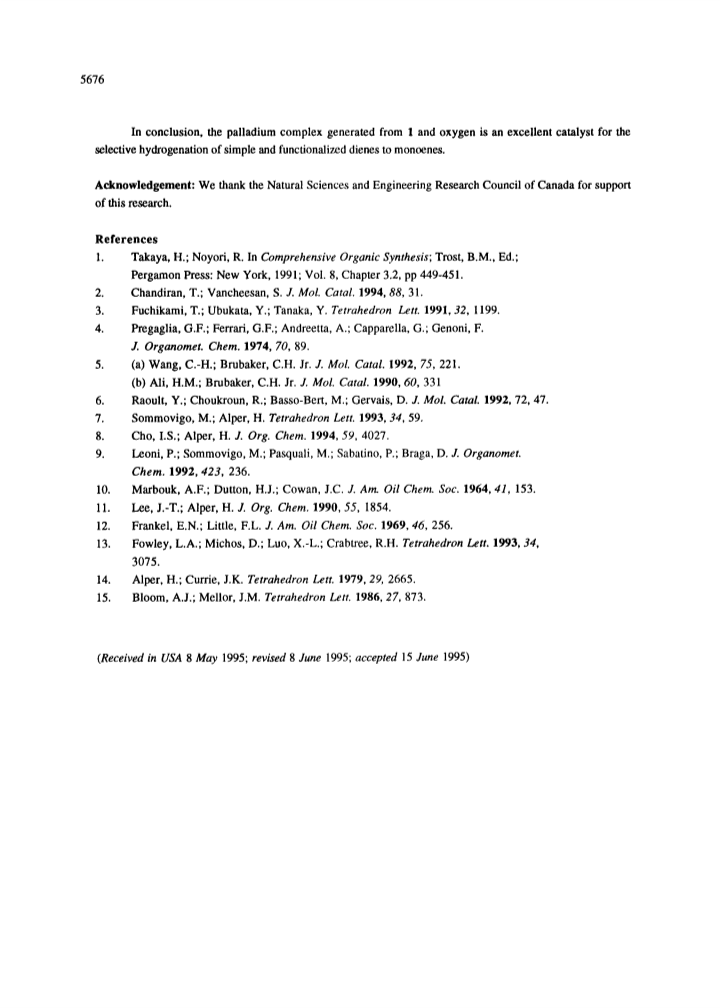 5676

In conclusion, the palladium complex generated from 1 and oxygen is an excellent catalyst for the selective hydrogenation of simple and functionalized dienes to monoenes.

Acknowledgement: We thank the Natural Sciences and Engineering Research Council of Canada for support of this research.

References
1. Takaya, H.; Noyori, R. In Comprehensive Organic Synthesis; Trost, B.M., Ed.; Pergamon Press: New York, 1991; Vol. 8, Chapter 3.2, pp 449-451.
2. Chandiran, T.; Vancheesan, S. J. Mol. Catal. 1994, 88, 31.
3. Fuchikami, T.; Ubukata, Y.; Tanaka, Y. Tetrahedron Lett. 1991, 32, 1199.
4. Pregaglia, G.F.; Ferrari, G.F.; Andreetta, A.; Capparella, G.; Genoni, F. J. Organomet. Chem. 1974, 70, 89.
5. (a) Wang, C.-H.; Brubaker, C.H. Jr. J. Mol. Catal. 1992, 75, 221. (b) Ali, H.M.; Brubaker, C.H. Jr. J. Mol. Catal. 1990, 60, 331
6. Raoult, Y.; Choukroun, R.; Basso-Bert, M.; Gervais, D. J. Mol. Catal. 1992, 72, 47.
7. Sommovigo, M.; Alper, H. Tetrahedron Lett. 1993, 34, 59.
8. Cho, I.S.; Alper, H. J. Org. Chem. 1994, 59, 4027.
9. Leoni, P.; Sommovigo, M.; Pasquali, M.; Sabatino, P.; Braga, D. J. Organomet. Chem. 1992, 423, 236.
10. Marbouk, A.F.; Dutton, H.J.; Cowan, J.C. J. Am. Oil Chem. Soc. 1964, 41, 153.
11. Lee, J.-T.; Alper, H. J. Org. Chem. 1990, 55, 1854.
12. Frankel, E.N.; Little, F.L. J. Am. Oil Chem. Soc. 1969, 46, 256.
13. Fowley, L.A.; Michos, D.; Luo, X.-L.; Crabtree, R.H. Tetrahedron Lett. 1993, 34, 3075.
14. Alper, H.; Currie, J.K. Tetrahedron Lett. 1979, 29, 2665.
15. Bloom, A.J.; Mellor, J.M. Tetrahedron Lett. 1986, 27, 873.

(Received in USA 8 May 1995; revised 8 June 1995; accepted 15 June 1995)